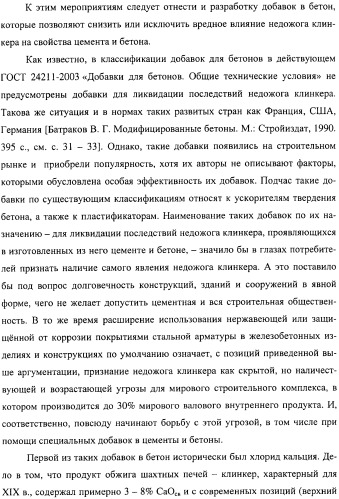 К этим мероприятиям следует отнести и разработку добавок в бетон, которые позволяют снизить или исключить вредное влияние недожога клинкера на свойства цемента и бетона.

Как известно, в классификации добавок для бетонов в действующем ГОСТ 24211-2003 «Добавки для бетонов. Общие технические условия» не предусмотрены добавки для ликвидации последствий недожога клинкера. Такова же ситуация и в нормах таких развитых стран как Франция, США, Германия [Батраков В. Г. Модифицированные бетоны. М.: Стройиздат, 1990. 395 с., см. с. 31 – 33]. Однако, такие добавки появились на строительном рынке и приобрели популярность, хотя их авторы не описывают факторы, которыми обусловлена особая эффективность их добавок. Подчас такие добавки по существующим классификациям относят к ускорителям твердения бетона, а также к пластификаторам. Наименование таких добавок по их назначению – для ликвидации последствий недожога клинкера, проявляющихся в изготовленных из него цементе и бетоне, – значило бы в глазах потребителей признать наличие самого явления недожога клинкера. А это поставило бы под вопрос долговечность конструкций, зданий и сооружений в явной форме, чего не желает допустить цементная и вся строительная общественность. В то же время расширение использования нержавеющей или защищённой от коррозии покрытиями стальной арматуры в железобетонных изделиях и конструкциях по умолчанию означает, с позиций приведенной выше аргументации, признание недожога клинкера как скрытой, но наличествующей и возрастающей угрозы для мирового строительного комплекса, в котором производится до 30% мирового валового внутреннего продукта. И, соответственно, повсюду начинают борьбу с этой угрозой, в том числе при помощи специальных добавок в цементы и бетоны.

Первой из таких добавок в бетон исторически был хлорид кальция. Дело в том, что продукт обжига шахтных печей – клинкер, характерный для XIX в., содержал примерно 3 – 8% $CaO_{св}$ и с современных позиций (верхний